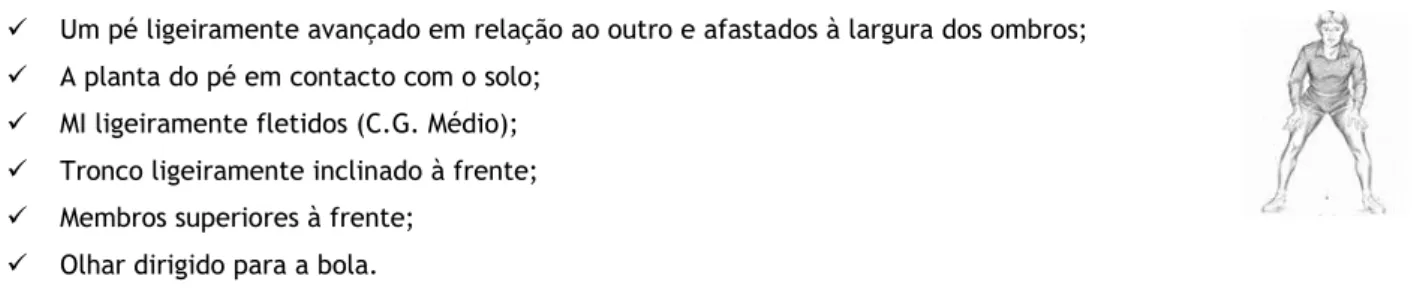 ✓ Um pé ligeiramente avançado em relação ao outro e afastados à largura dos ombros;
✓ A planta do pé em contacto com o solo;
✓ MI ligeiramente fletidos (C.G. Médio);
✓ Tronco ligeiramente inclinado à frente;
✓ Membros superiores à frente;
✓ Olhar dirigido para a bola.